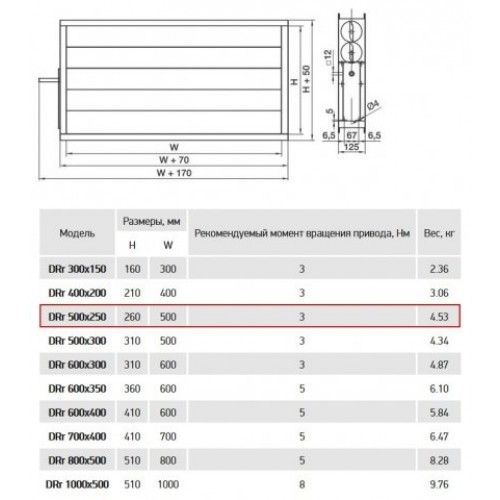 H
H + 50
W
W + 70
W + 170
□12
5
Ø4
6,5
67
6,5
125

| Модель | Размеры, мм H | Размеры, мм W | Рекомендуемый момент вращения привода, Нм | Вес, кг |
|---|---|---|---|---|
| DRr 300x150 | 160 | 300 | 3 | 2.36 |
| DRr 400x200 | 210 | 400 | 3 | 3.06 |
| DRr 500x250 | 260 | 500 | 3 | 4.53 |
| DRr 500x300 | 310 | 500 | 3 | 4.34 |
| DRr 600x300 | 310 | 600 | 3 | 4.87 |
| DRr 600x350 | 360 | 600 | 5 | 6.10 |
| DRr 600x400 | 410 | 600 | 5 | 5.84 |
| DRr 700x400 | 410 | 700 | 5 | 6.47 |
| DRr 800x500 | 510 | 800 | 5 | 8.28 |
| DRr 1000x500 | 510 | 1000 | 8 | 9.76 |